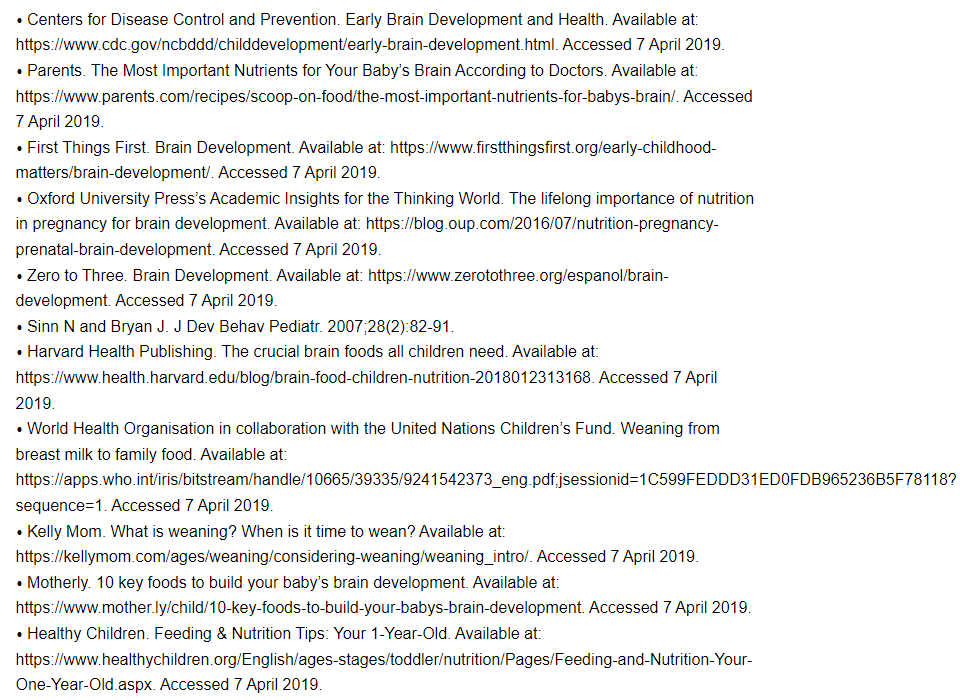 • Centers for Disease Control and Prevention. Early Brain Development and Health. Available at: https://www.cdc.gov/ncbddd/childdevelopment/early-brain-development.html. Accessed 7 April 2019.
• Parents. The Most Important Nutrients for Your Baby's Brain According to Doctors. Available at: https://www.parents.com/recipes/scoop-on-food/the-most-important-nutrients-for-babys-brain/. Accessed 7 April 2019.
• First Things First. Brain Development. Available at: https://www.firstthingsfirst.org/early-childhood-matters/brain-development/. Accessed 7 April 2019.
• Oxford University Press's Academic Insights for the Thinking World. The lifelong importance of nutrition in pregnancy for brain development. Available at: https://blog.oup.com/2016/07/nutrition-pregnancy-prenatal-brain-development. Accessed 7 April 2019.
• Zero to Three. Brain Development. Available at: https://www.zerotothree.org/espanol/brain-development. Accessed 7 April 2019.
• Sinn N and Bryan J. J Dev Behav Pediatr. 2007;28(2):82-91.
• Harvard Health Publishing. The crucial brain foods all children need. Available at: https://www.health.harvard.edu/blog/brain-food-children-nutrition-2018012313168. Accessed 7 April 2019.
• World Health Organisation in collaboration with the United Nations Children's Fund. Weaning from breast milk to family food. Available at: https://apps.who.int/iris/bitstream/handle/10665/39335/9241542373_eng.pdf;jsessionid=1C599FEDDD31ED0FDB965236B5F78118?sequence=1. Accessed 7 April 2019.
• Kelly Mom. What is weaning? When is it time to wean? Available at: https://kellymom.com/ages/weaning/considering-weaning/weaning_intro/. Accessed 7 April 2019.
• Motherly. 10 key foods to build your baby's brain development. Available at: https://www.mother.ly/child/10-key-foods-to-build-your-babys-brain-development. Accessed 7 April 2019.
• Healthy Children. Feeding & Nutrition Tips: Your 1-Year-Old. Available at: https://www.healthychildren.org/English/ages-stages/toddler/nutrition/Pages/Feeding-and-Nutrition-Your-One-Year-Old.aspx. Accessed 7 April 2019.